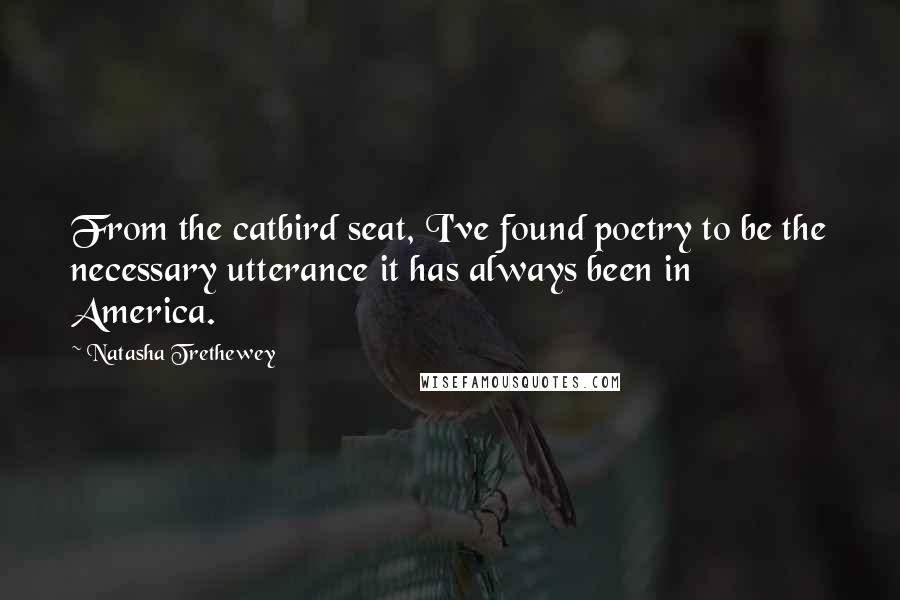 From the catbird seat, I've found poetry to be the necessary utterance it has always been in America.

~ Natasha Trethewey

WISEFAMOUSQUOTES.COM